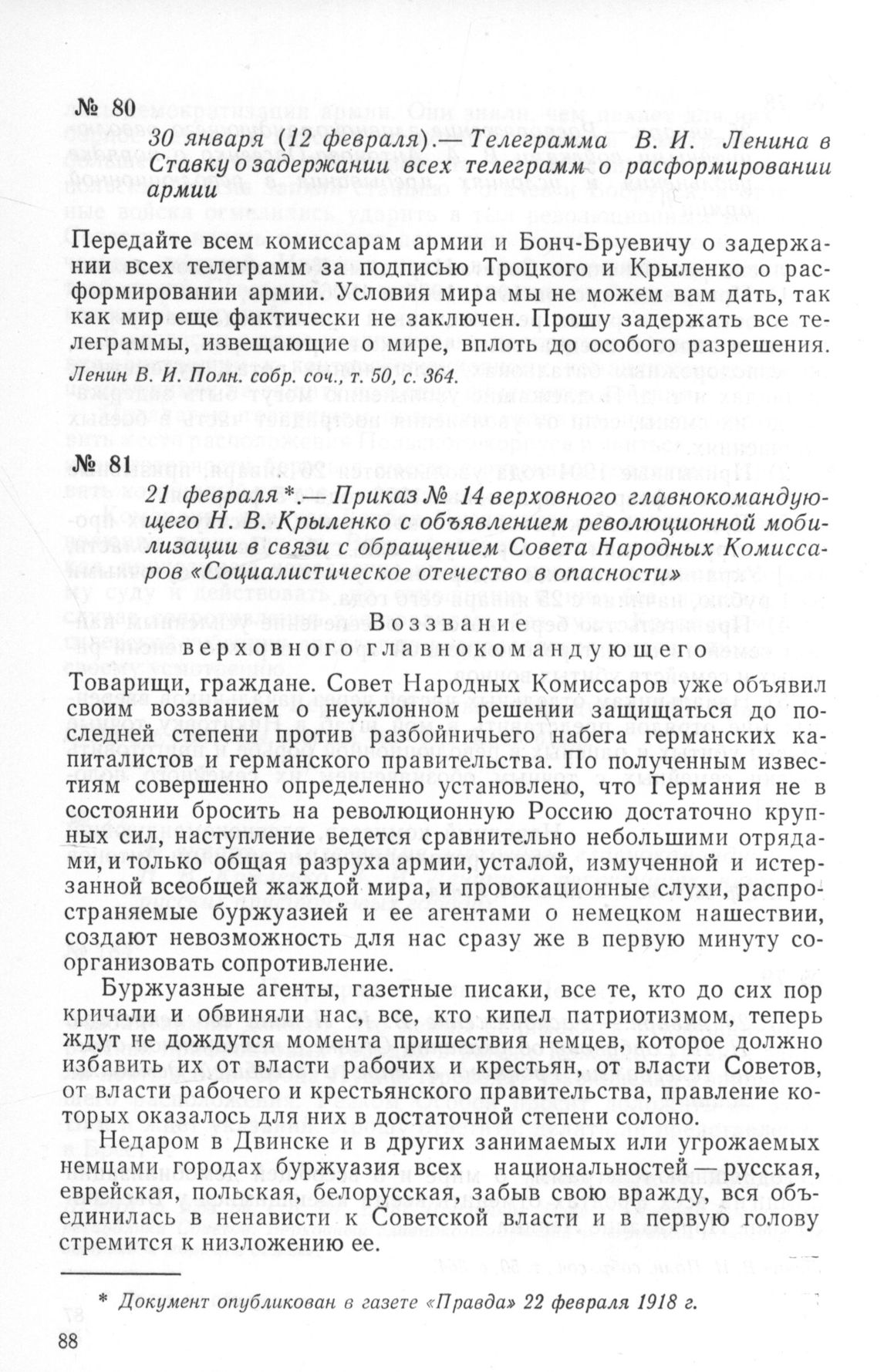 № 80

30 января (12 февраля).— Телеграмма В. И. Ленина в Ставку о задержании всех телеграмм о расформировании армии

Передайте всем комиссарам армии и Бонч-Бруевичу о задержании всех телеграмм за подписью Троцкого и Крыленко о расформировании армии. Условия мира мы не можем вам дать, так как мир еще фактически не заключен. Прошу задержать все телеграммы, извещающие о мире, вплоть до особого разрешения.

Ленин В. И. Полн. собр. соч., т. 50, с. 364.

№ 81

21 февраля*.— Приказ № 14 верховного главнокомандующего Н. В. Крыленко с объявлением революционной мобилизации в связи с обращением Совета Народных Комиссаров «Социалистическое отечество в опасности»

Воззвание
верховного главнокомандующего

Товарищи, граждане. Совет Народных Комиссаров уже объявил своим воззванием о неуклонном решении защищаться до последней степени против разбойничьего набега германских капиталистов и германского правительства. По полученным известиям совершенно определенно установлено, что Германия не в состоянии бросить на революционную Россию достаточно крупных сил, наступление ведется сравнительно небольшими отрядами, и только общая разруха армии, усталой, измученной и истерзанной всеобщей жаждой мира, и провокационные слухи, распространяемые буржуазией и ее агентами о немецком нашествии, создают невозможность для нас сразу же в первую минуту соорганизовать сопротивление.

Буржуазные агенты, газетные писаки, все те, кто до сих пор кричали и обвиняли нас, все, кто кипел патриотизмом, теперь ждут не дождутся момента пришествия немцев, которое должно избавить их от власти рабочих и крестьян, от власти Советов, от власти рабочего и крестьянского правительства, правление которых оказалось для них в достаточной степени солоно.

Недаром в Двинске и в других занимаемых или угрожаемых немцами городах буржуазия всех национальностей — русская, еврейская, польская, белорусская, забыв свою вражду, вся объединилась в ненависти к Советской власти и в первую голову стремится к низложению ее.

* Документ опубликован в газете «Правда» 22 февраля 1918 г.

88